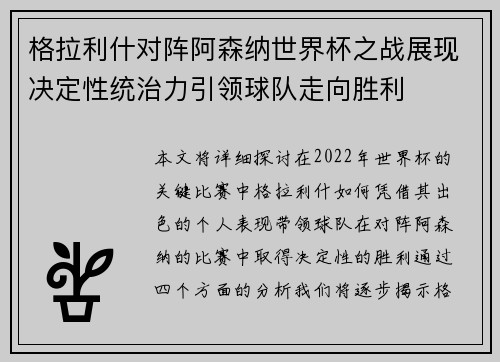 格拉利什对阵阿森纳世界杯之战展现决定性统治力引领球队走向胜利

本文将详细探讨在2022年世界杯的关键比赛中格拉利什如何凭借其出色的个人表现带领球队在对阵阿森纳的比赛中取得决定性的胜利通过四个方面的分析我们将逐步揭示格